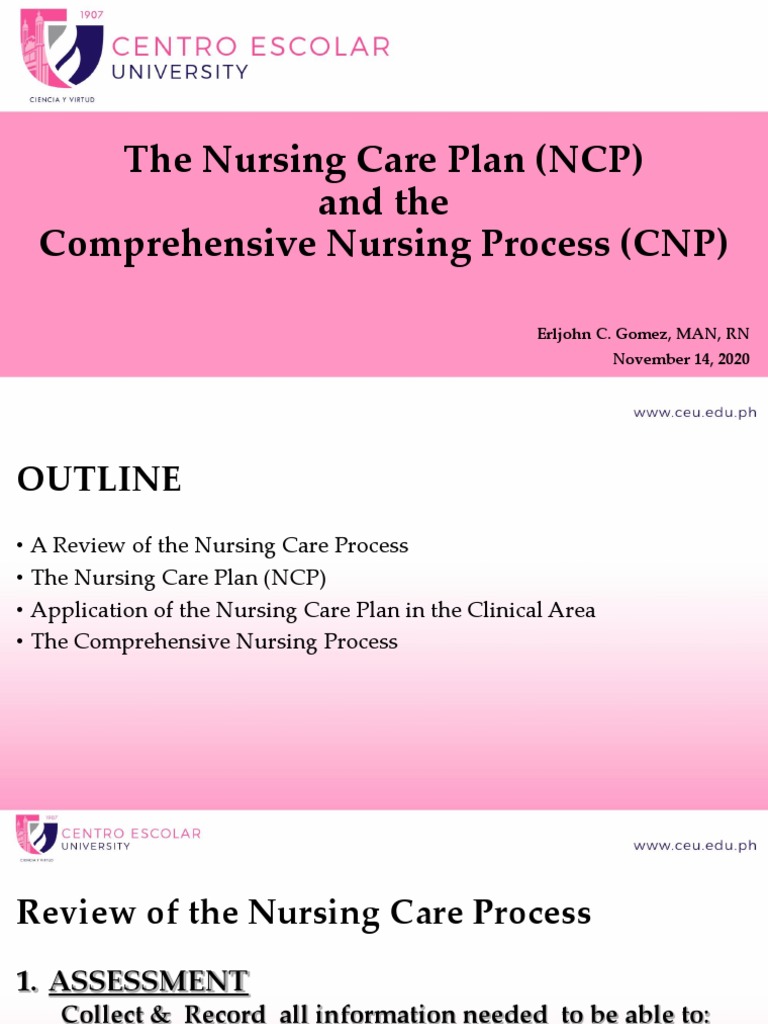 1907

CENTRO ESCOLAR UNIVERSITY

CIENCIA Y VIRTUD

The Nursing Care Plan (NCP) and the Comprehensive Nursing Process (CNP)

Erljohn C. Gomez, MAN, RN
November 14, 2020

www.ceu.edu.ph

OUTLINE

• A Review of the Nursing Care Process
• The Nursing Care Plan (NCP)
• Application of the Nursing Care Plan in the Clinical Area
• The Comprehensive Nursing Process

CENTRO ESCOLAR UNIVERSITY

CIENCIA Y VIRTUD

www.ceu.edu.ph

Review of the Nursing Care Process

1. ASSESSMENT
Collect & Record all information needed to be able to: